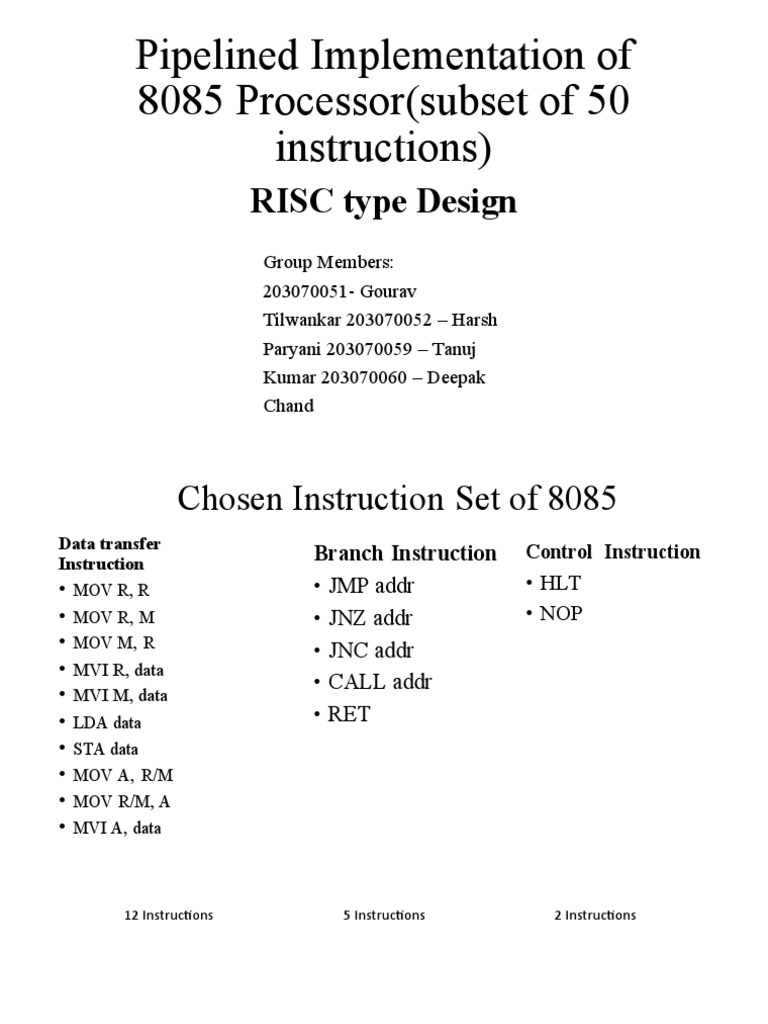 Pipelined Implementation of 8085 Processor(subset of 50 instructions)

RISC type Design

Group Members:
203070051- Gourav Tilwankar 203070052 – Harsh Paryani 203070059 – Tanuj Kumar 203070060 – Deepak Chand

Chosen Instruction Set of 8085

Data transfer Instruction
• MOV R, R
• MOV R, M
• MOV M, R
• MVI R, data
• MVI M, data
• LDA data
• STA data
• MOV A, R/M
• MOV R/M, A
• MVI A, data

12 Instructions

Branch Instruction
• JMP addr
• JNZ addr
• JNC addr
• CALL addr
• RET

5 Instructions

Control Instruction
• HLT
• NOP

2 Instructions